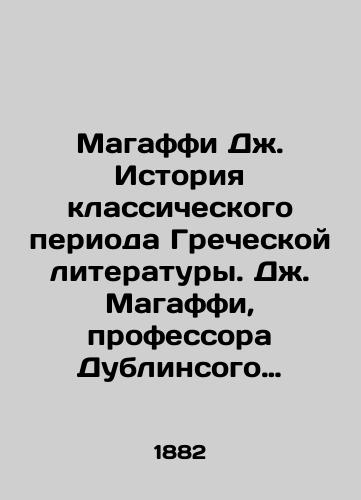 Магаффи Дж. История классического периода Греческой литературы. Дж. Магаффи, профессора Дублинсого…

1882